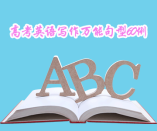 高考英语写作万能句型60例

ABC